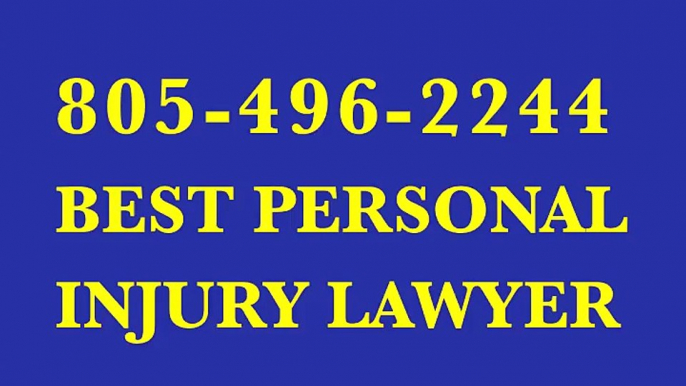 805-496-2244
BEST PERSONAL
INJURY LAWYER